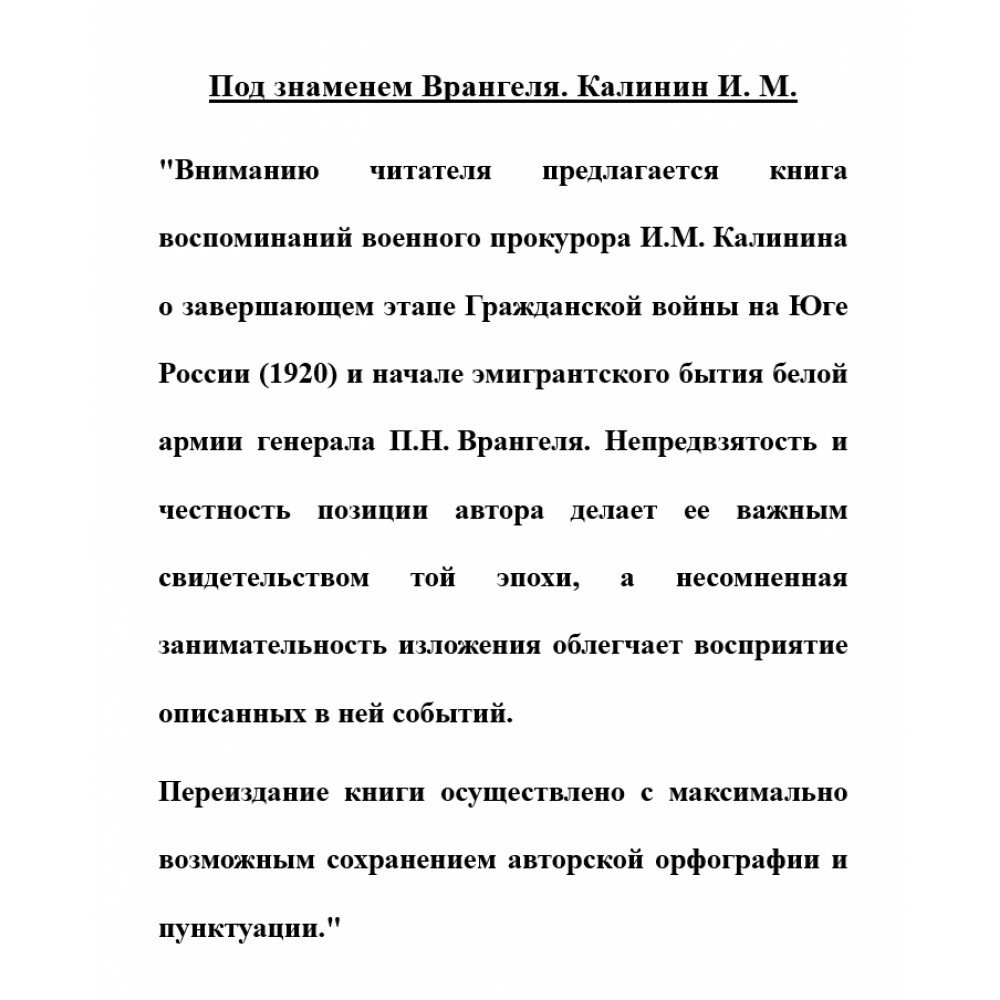 Под знаменем Врангеля. Калинин И. М.

"Вниманию читателя предлагается книга воспоминаний военного прокурора И.М. Калинина о завершающем этапе Гражданской войны на Юге России (1920) и начале эмигрантского бытия белой армии генерала П.Н. Врангеля. Непредвзятость и честность позиции автора делает ее важным свидетельством той эпохи, а несомненная занимательность изложения облегчает восприятие описанных в ней событий.

Переиздание книги осуществлено с максимально возможным сохранением авторской орфографии и пунктуации."